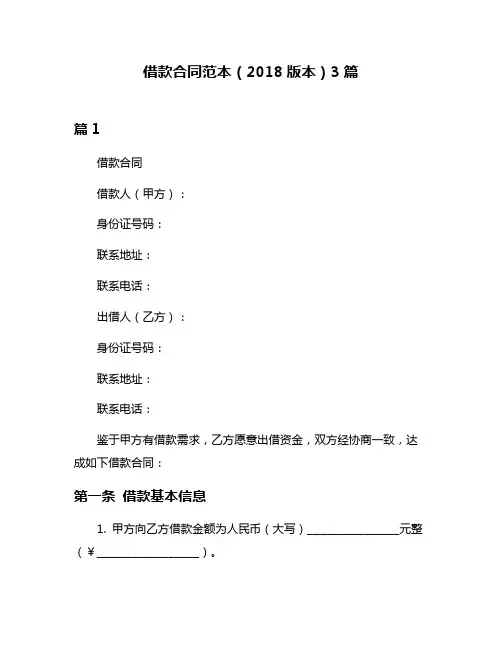 借款合同范本（2018 版本）3 篇

篇 1

借款合同

借款人（甲方）：

身份证号码：

联系地址：

联系电话：

出借人（乙方）：

身份证号码：

联系地址：

联系电话：

鉴于甲方有借款需求，乙方愿意出借资金，双方经协商一致，达成如下借款合同：

第一条 借款基本信息

1. 甲方向乙方借款金额为人民币（大写）________________元整（¥________________）。